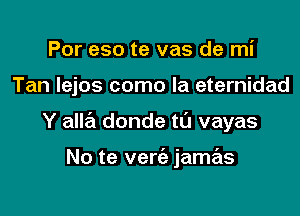 Por eso te vas de mí
Tan lejos como la eternidad
Y allá donde tú vayas
No te veré jamás